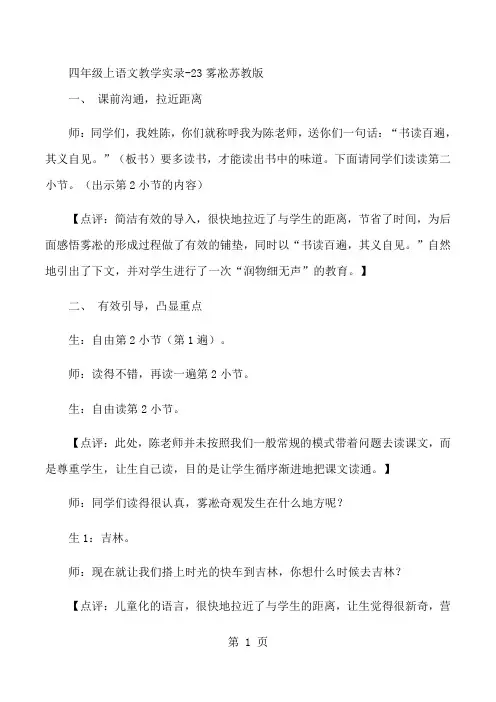 四年级上语文教学实录-23 雾凇苏教版

一、 课前沟通，拉近距离

师：同学们，我姓陈，你们就称呼我为陈老师，送你们一句话：“书读百遍，其义自见。”（板书）要多读书，才能读出书中的味道。下面请同学们读读第二小节。（出示第 2 小节的内容）

【点评：简洁有效的导入，很快地拉近了与学生的距离，节省了时间，为后面感悟雾凇的形成过程做了有效的铺垫，同时以“书读百遍，其义自见。”自然地引出了下文，并对学生进行了一次“润物细无声”的教育。】

二、 有效引导，凸显重点

生：自由第 2 小节（第 1 遍）。

师：读得不错，再读一遍第 2 小节。

生：自由读第 2 小节。

【点评：此处，陈老师并未按照我们一般常规的模式带着问题去读课文，而是尊重学生，让生自己读，目的是让学生循序渐进地把课文读通。】

师：同学们读得很认真，雾凇奇观发生在什么地方呢？

生 1：吉林。

师：现在就让我们搭上时光的快车到吉林，你想什么时候去吉林？

【点评：儿童化的语言，很快地拉近了与学生的距离，让生觉得很新奇，营

第 1 页